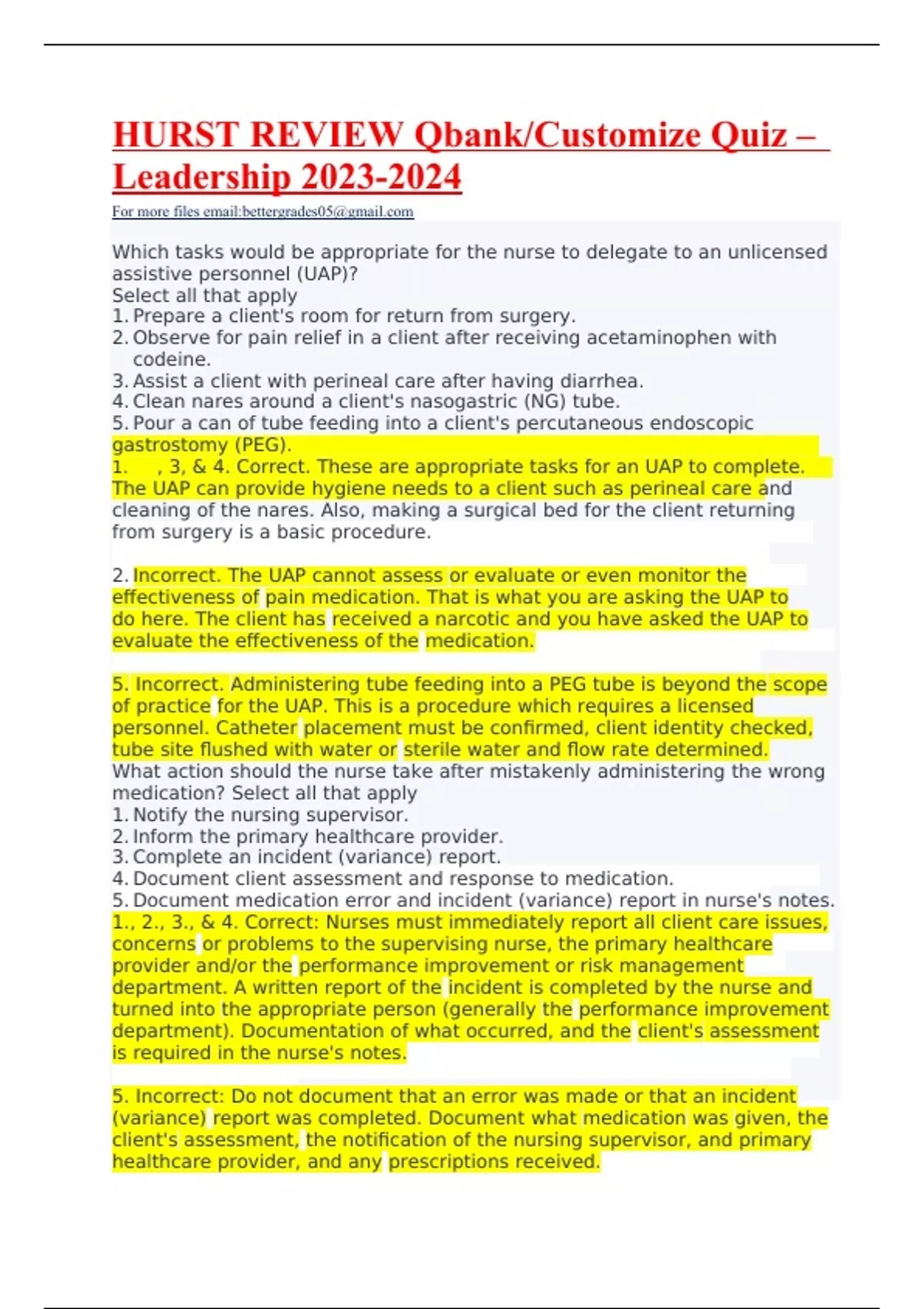 HURST REVIEW Qbank/Customize Quiz – Leadership 2023-2024

For more files email:bettergrades05@gmail.com

Which tasks would be appropriate for the nurse to delegate to an unlicensed assistive personnel (UAP)?
Select all that apply
1. Prepare a client's room for return from surgery.
2. Observe for pain relief in a client after receiving acetaminophen with codeine.
3. Assist a client with perineal care after having diarrhea.
4. Clean nares around a client's nasogastric (NG) tube.
5. Pour a can of tube feeding into a client's percutaneous endoscopic gastrostomy (PEG).
1. , 3, & 4. Correct. These are appropriate tasks for an UAP to complete. The UAP can provide hygiene needs to a client such as perineal care and cleaning of the nares. Also, making a surgical bed for the client returning from surgery is a basic procedure.

2. Incorrect. The UAP cannot assess or evaluate or even monitor the effectiveness of pain medication. That is what you are asking the UAP to do here. The client has received a narcotic and you have asked the UAP to evaluate the effectiveness of the medication.

5. Incorrect. Administering tube feeding into a PEG tube is beyond the scope of practice for the UAP. This is a procedure which requires a licensed personnel. Catheter placement must be confirmed, client identity checked, tube site flushed with water or sterile water and flow rate determined.
What action should the nurse take after mistakenly administering the wrong medication? Select all that apply
1. Notify the nursing supervisor.
2. Inform the primary healthcare provider.
3. Complete an incident (variance) report.
4. Document client assessment and response to medication.
5. Document medication error and incident (variance) report in nurse's notes.
1., 2., 3., & 4. Correct: Nurses must immediately report all client care issues, concerns or problems to the supervising nurse, the primary healthcare provider and/or the performance improvement or risk management department. A written report of the incident is completed by the nurse and turned into the appropriate person (generally the performance improvement department). Documentation of what occurred, and the client's assessment is required in the nurse's notes.

5. Incorrect: Do not document that an error was made or that an incident (variance) report was completed. Document what medication was given, the client's assessment, the notification of the nursing supervisor, and primary healthcare provider, and any prescriptions received.